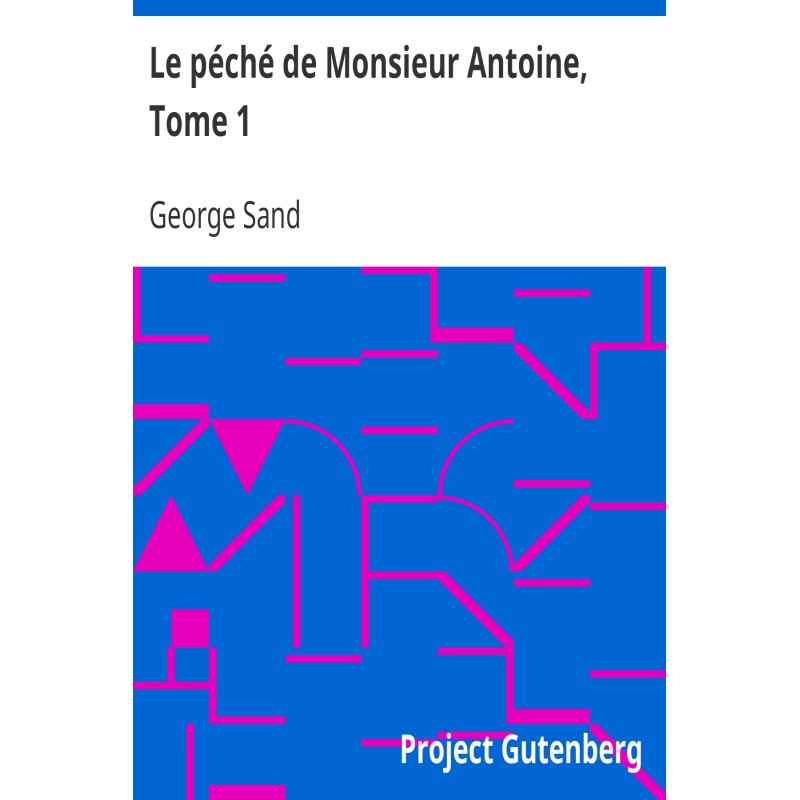 Le péché de Monsieur Antoine, Tome 1

George Sand

Project Gutenberg